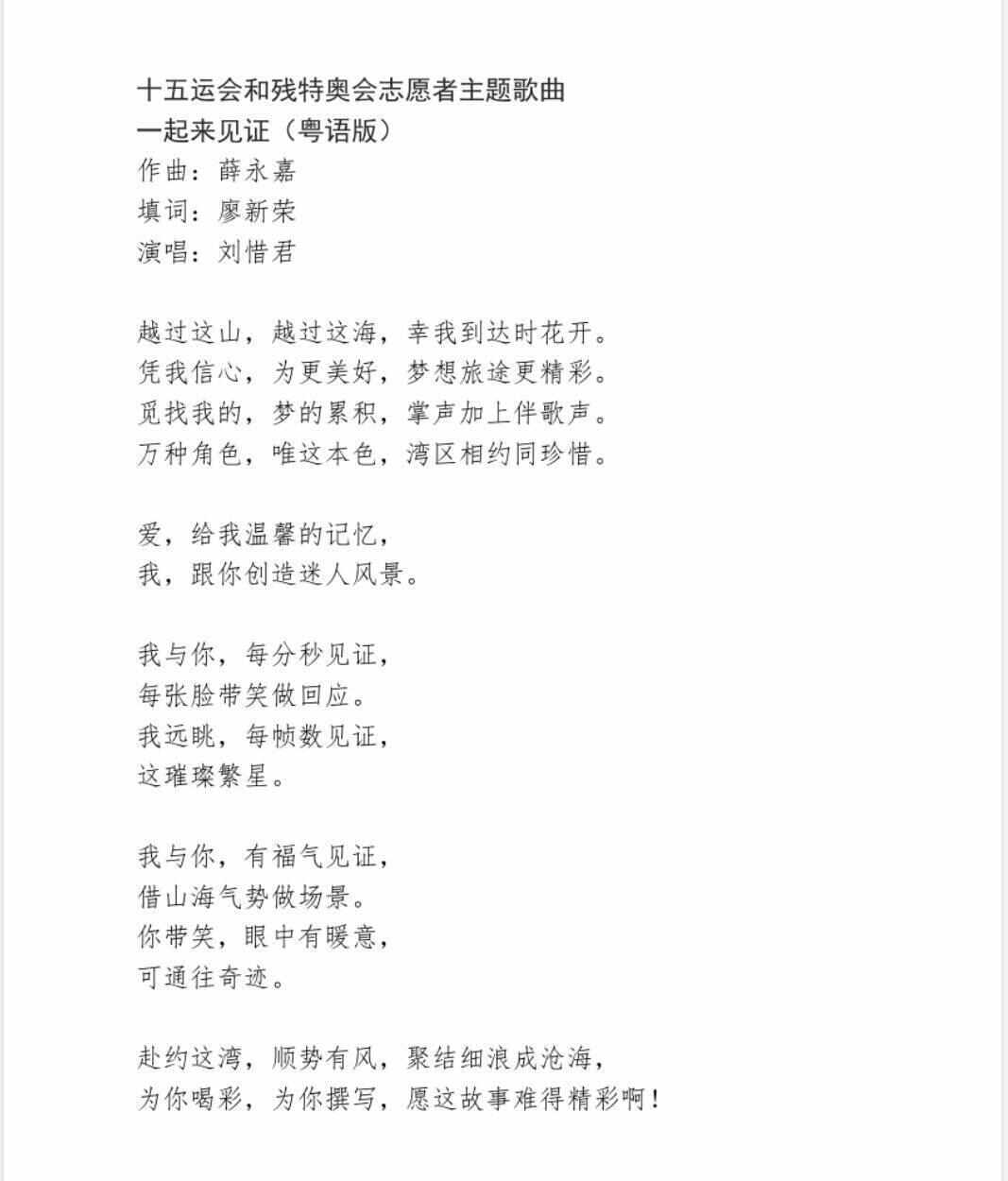 十五运会和残特奥会志愿者主题歌曲
一起来见证（粤语版）
作曲：薛永嘉
填词：廖新荣
演唱：刘惜君

越过这山，越过这海，幸我到达时花开。
凭我信心，为更美好，梦想旅途更精彩。
觅找我的，梦的累积，掌声加上伴歌声。
万种角色，唯这本色，湾区相约同珍惜。

爱，给我温馨的记忆，
我，跟你创造迷人风景。

我与你，每分秒见证，
每张脸带笑做回应。
我远眺，每帧数见证，
这璀璨繁星。

我与你，有福气见证，
借山海气势做场景。
你带笑，眼中有暖意，
可通往奇迹。

赴约这湾，顺势有风，聚结细浪成沧海，
为你喝彩，为你撰写，愿这故事难得精彩啊！